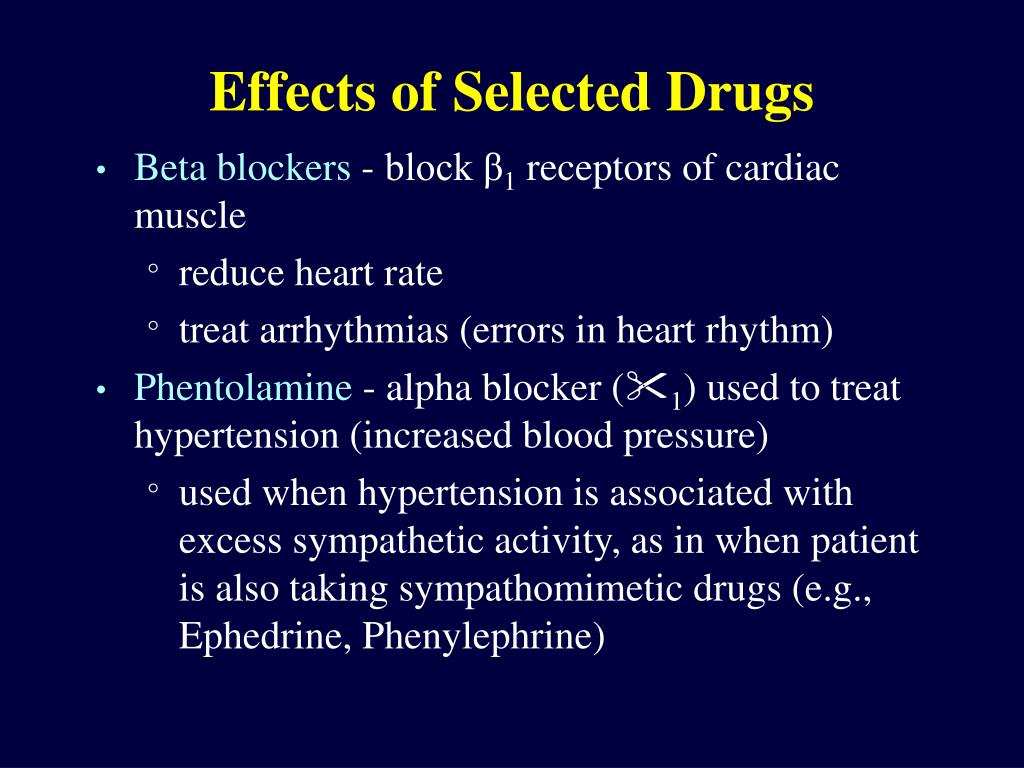 Effects of Selected Drugs

• Beta blockers - block $\beta_1$ receptors of cardiac muscle
  ◦ reduce heart rate
  ◦ treat arrhythmias (errors in heart rhythm)

• Phentolamine - alpha blocker (✂$_1$) used to treat hypertension (increased blood pressure)
  ◦ used when hypertension is associated with excess sympathetic activity, as in when patient is also taking sympathomimetic drugs (e.g., Ephedrine, Phenylephrine)